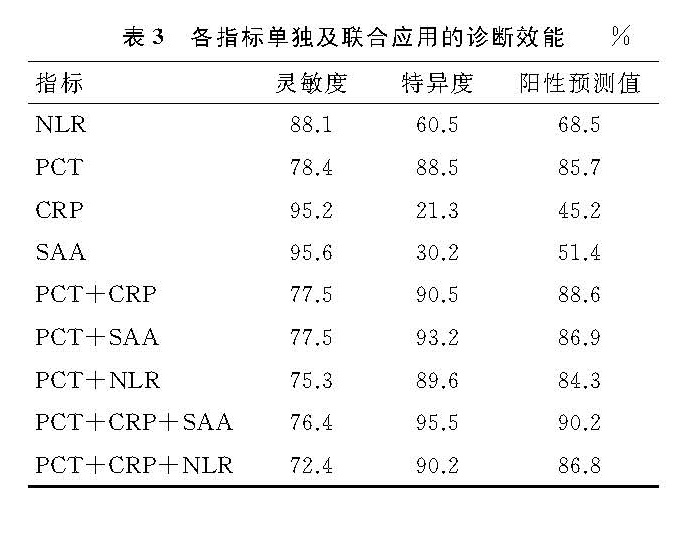 表 3　各指标单独及联合应用的诊断效能　　%

| 指标 | 灵敏度 | 特异度 | 阳性预测值 |
|---|---|---|---|
| NLR | 88.1 | 60.5 | 68.5 |
| PCT | 78.4 | 88.5 | 85.7 |
| CRP | 95.2 | 21.3 | 45.2 |
| SAA | 95.6 | 30.2 | 51.4 |
| PCT＋CRP | 77.5 | 90.5 | 88.6 |
| PCT＋SAA | 77.5 | 93.2 | 86.9 |
| PCT＋NLR | 75.3 | 89.6 | 84.3 |
| PCT＋CRP＋SAA | 76.4 | 95.5 | 90.2 |
| PCT＋CRP＋NLR | 72.4 | 90.2 | 86.8 |